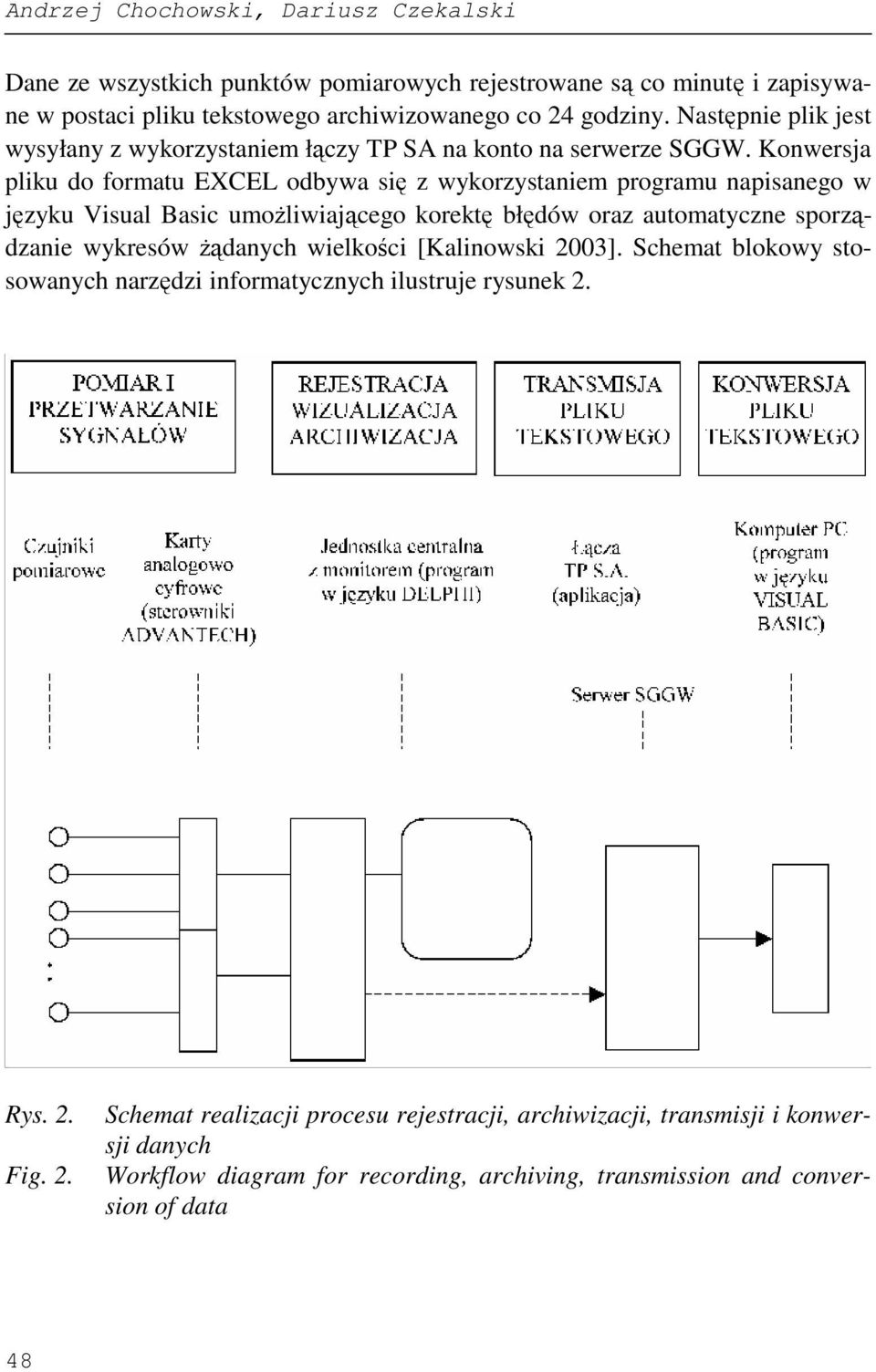 Andrzej Chochowski, Dariusz Czekalski

Dane ze wszystkich punktów pomiarowych rejestrowane są co minutę i zapisywane w postaci pliku tekstowego archiwizowanego co 24 godziny. Następnie plik jest wysyłany z wykorzystaniem łączy TP SA na konto na serwerze SGGW. Konwersja pliku do formatu EXCEL odbywa się z wykorzystaniem programu napisanego w języku Visual Basic umożliwiającego korektę błędów oraz automatyczne sporządzanie wykresów żądanych wielkości [Kalinowski 2003]. Schemat blokowy stosowanych narzędzi informatycznych ilustruje rysunek 2.

POMIAR I PRZETWARZANIE SYGNAŁÓW

REJESTRACJA WIZUALIZACJA ARCHIWIZACJA

TRANSMISJA PLIKU TEKSTOWEGO

KONWERSJA PLIKU TEKSTOWEGO

Czujniki pomiarowe

Karty analogowo cyfrowe (sterowniki ADVANTECH)

Jednostka centralna z monitorem (program w języku DELPHI)

Łącza TP S.A. (aplikacja)

Komputer PC (program w języku VISUAL BASIC)

Serwer SGGW

Rys. 2. Schemat realizacji procesu rejestracji, archiwizacji, transmisji i konwersji danych
Fig. 2. Workflow diagram for recording, archiving, transmission and conversion of data

48